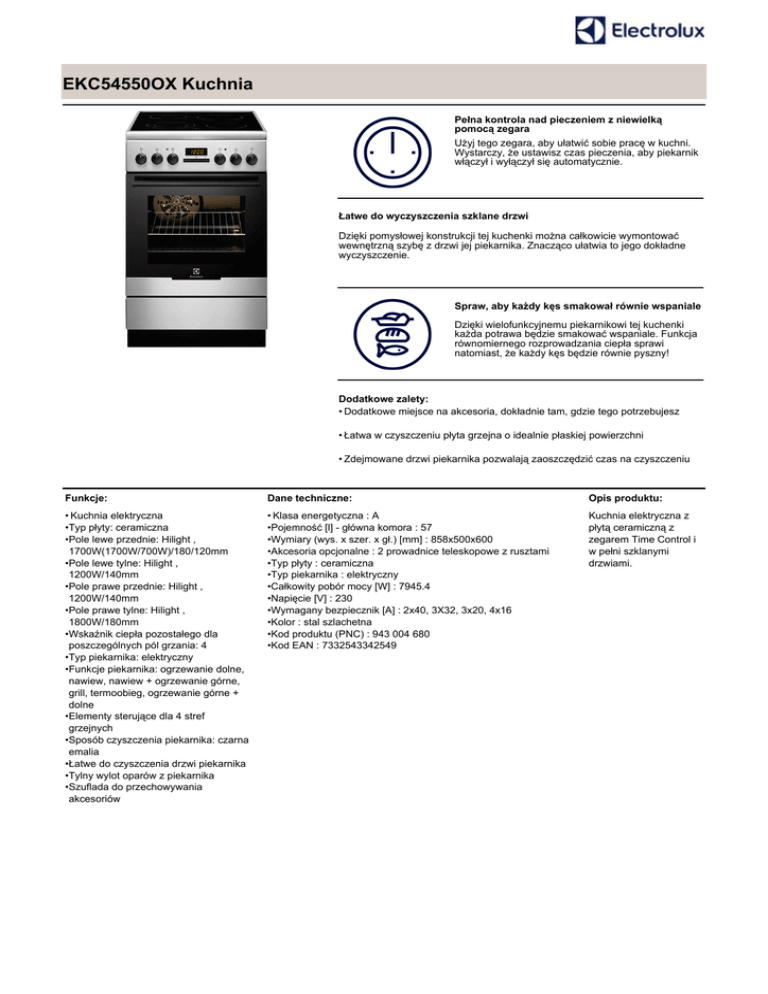 Electrolux

EKC54550OX Kuchnia

Pełna kontrola nad pieczeniem z niewielką pomocą zegara
Użyj tego zegara, aby ułatwić sobie pracę w kuchni. Wystarczy, że ustawisz czas pieczenia, aby piekarnik włączył i wyłączył się automatycznie.

Łatwe do wyczyszczenia szklane drzwi
Dzięki pomysłowej konstrukcji tej kuchenki można całkowicie wymontować wewnętrzną szybę z drzwi jej piekarnika. Znacząco ułatwia to jego dokładne wyczyszczenie.

Spraw, aby każdy kęs smakował równie wspaniale
Dzięki wielofunkcyjnemu piekarnikowi tej kuchenki każda potrawa będzie smakować wspaniale. Funkcja równomiernego rozprowadzania ciepła sprawi natomiast, że każdy kęs będzie równie pyszny!

Dodatkowe zalety:
• Dodatkowe miejsce na akcesoria, dokładnie tam, gdzie tego potrzebujesz

• Łatwa w czyszczeniu płyta grzejna o idealnie płaskiej powierzchni

• Zdejmowane drzwi piekarnika pozwalają zaoszczędzić czas na czyszczeniu

Funkcje:
• Kuchnia elektryczna
•Typ płyty: ceramiczna
•Pole lewe przednie: Hilight , 1700W(1700W/700W)/180/120mm
•Pole lewe tylne: Hilight , 1200W/140mm
•Pole prawe przednie: Hilight , 1200W/140mm
•Pole prawe tylne: Hilight , 1800W/180mm
•Wskaźnik ciepła pozostałego dla poszczególnych pól grzania: 4
•Typ piekarnika: elektryczny
•Funkcje piekarnika: ogrzewanie dolne, nawiew, nawiew + ogrzewanie górne, grill, termoobieg, ogrzewanie górne + dolne
•Elementy sterujące dla 4 stref grzejnych
•Sposób czyszczenia piekarnika: czarna emalia
•Łatwe do czyszczenia drzwi piekarnika
•Tylny wylot oparów z piekarnika
•Szuflada do przechowywania akcesoriów

Dane techniczne:
• Klasa energetyczna : A
•Pojemność [l] - główna komora : 57
•Wymiary (wys. x szer. x gł.) [mm] : 858x500x600
•Akcesoria opcjonalne : 2 prowadnice teleskopowe z rusztami
•Typ płyty : ceramiczna
•Typ piekarnika : elektryczny
•Całkowity pobór mocy [W] : 7945.4
•Napięcie [V] : 230
•Wymagany bezpiecznik [A] : 2x40, 3X32, 3x20, 4x16
•Kolor : stal szlachetna
•Kod produktu (PNC) : 943 004 680
•Kod EAN : 7332543342549

Opis produktu:
Kuchnia elektryczna z płytą ceramiczną z zegarem Time Control i w pełni szklanymi drzwiami.